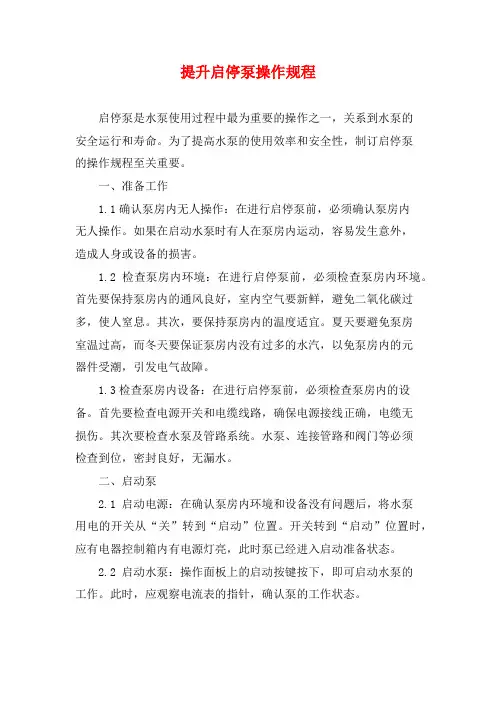 提升启停泵操作规程

启停泵是水泵使用过程中最为重要的操作之一，关系到水泵的安全运行和寿命。为了提高水泵的使用效率和安全性，制订启停泵的操作规程至关重要。

一、准备工作

1.1 确认泵房内无人操作：在进行启停泵前，必须确认泵房内无人操作。如果在启动水泵时有人在泵房内运动，容易发生意外，造成人身或设备的损害。

1.2 检查泵房内环境：在进行启停泵前，必须检查泵房内环境。首先要保持泵房内的通风良好，室内空气要新鲜，避免二氧化碳过多，使人窒息。其次，要保持泵房内的温度适宜。夏天要避免泵房室温过高，而冬天要保证泵房内没有过多的水汽，以免泵房内的元器件受潮，引发电气故障。

1.3 检查泵房内设备：在进行启停泵前，必须检查泵房内的设备。首先要检查电源开关和电缆线路，确保电源接线正确，电缆无损伤。其次要检查水泵及管路系统。水泵、连接管路和阀门等必须检查到位，密封良好，无漏水。

二、启动泵

2.1 启动电源：在确认泵房内环境和设备没有问题后，将水泵用电的开关从“关”转到“启动”位置。开关转到“启动”位置时，应有电器控制箱内有电源灯亮，此时泵已经进入启动准备状态。

2.2 启动水泵：操作面板上的启动按键按下，即可启动水泵的工作。此时，应观察电流表的指针，确认泵的工作状态。